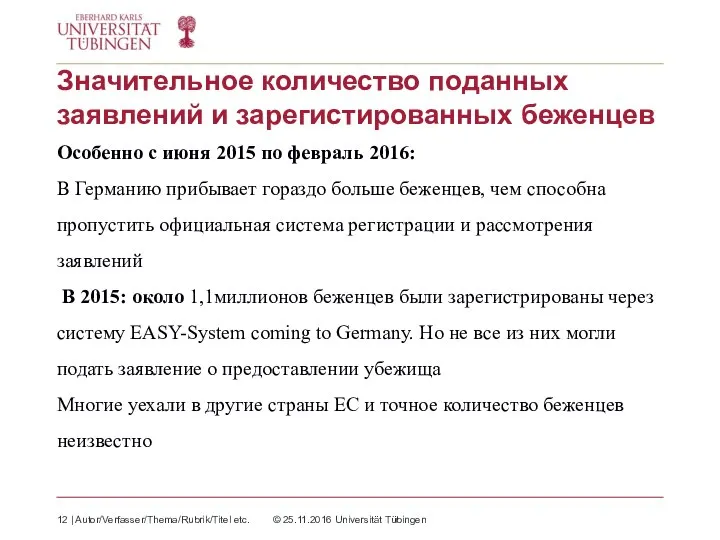 EBERHARD KARLS
UNIVERSITÄT
TÜBINGEN

Значительное количество поданных заявлений и зарегистированных беженцев

Особенно с июня 2015 по февраль 2016:

В Германию прибывает гораздо больше беженцев, чем способна пропустить официальная система регистрации и рассмотрения заявлений

В 2015: около 1,1миллионов беженцев были зарегистрированы через систему EASY-System coming to Germany. Но не все из них могли подать заявление о предоставлении убежища

Многие уехали в другие страны ЕС и точное количество беженцев неизвестно

12 | Autor/Verfasser/Thema/Rubrik/Titel etc. © 25.11.2016 Universität Tübingen